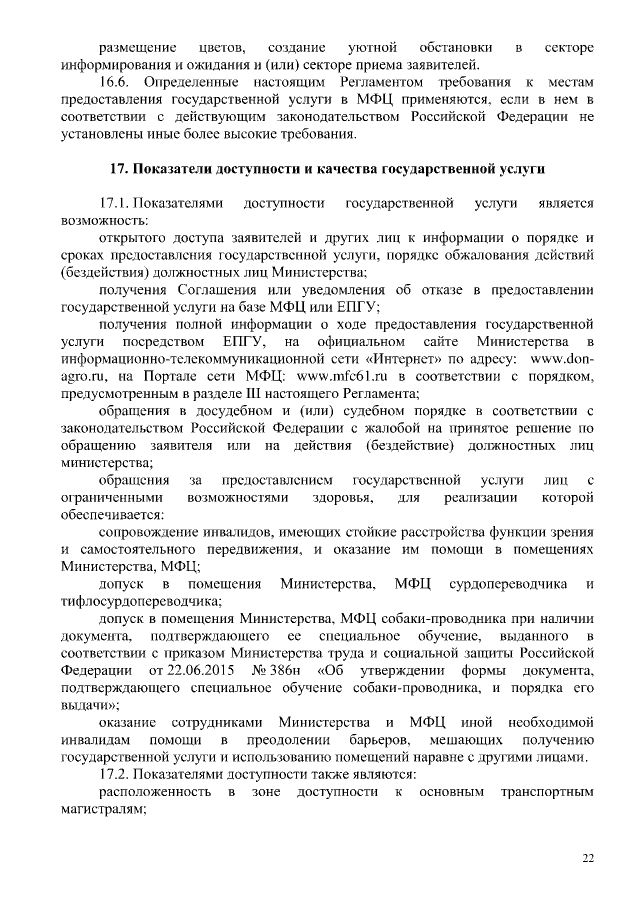 размещение цветов, создание уютной обстановки в секторе информирования и ожидания и (или) секторе приема заявителей.

16.6. Определенные настоящим Регламентом требования к местам предоставления государственной услуги в МФЦ применяются, если в нем в соответствии с действующим законодательством Российской Федерации не установлены иные более высокие требования.

17. Показатели доступности и качества государственной услуги

17.1. Показателями доступности государственной услуги является возможность:

открытого доступа заявителей и других лиц к информации о порядке и сроках предоставления государственной услуги, порядке обжалования действий (бездействия) должностных лиц Министерства;

получения Соглашения или уведомления об отказе в предоставлении государственной услуги на базе МФЦ или ЕПГУ;

получения полной информации о ходе предоставления государственной услуги посредством ЕПГУ, на официальном сайте Министерства в информационно-телекоммуникационной сети «Интернет» по адресу: www.don-agro.ru, на Портале сети МФЦ: www.mfc61.ru в соответствии с порядком, предусмотренным в разделе III настоящего Регламента;

обращения в досудебном и (или) судебном порядке в соответствии с законодательством Российской Федерации с жалобой на принятое решение по обращению заявителя или на действия (бездействие) должностных лиц министерства;

обращения за предоставлением государственной услуги лиц с ограниченными возможностями здоровья, для реализации которой обеспечивается:

сопровождение инвалидов, имеющих стойкие расстройства функции зрения и самостоятельного передвижения, и оказание им помощи в помещениях Министерства, МФЦ;

допуск в помещения Министерства, МФЦ сурдопереводчика и тифлосурдопереводчика;

допуск в помещения Министерства, МФЦ собаки-проводника при наличии документа, подтверждающего ее специальное обучение, выданного в соответствии с приказом Министерства труда и социальной защиты Российской Федерации от 22.06.2015 № 386н «Об утверждении формы документа, подтверждающего специальное обучение собаки-проводника, и порядка его выдачи»;

оказание сотрудниками Министерства и МФЦ иной необходимой инвалидам помощи в преодолении барьеров, мешающих получению государственной услуги и использованию помещений наравне с другими лицами.

17.2. Показателями доступности также являются:

расположенность в зоне доступности к основным транспортным магистралям;

22